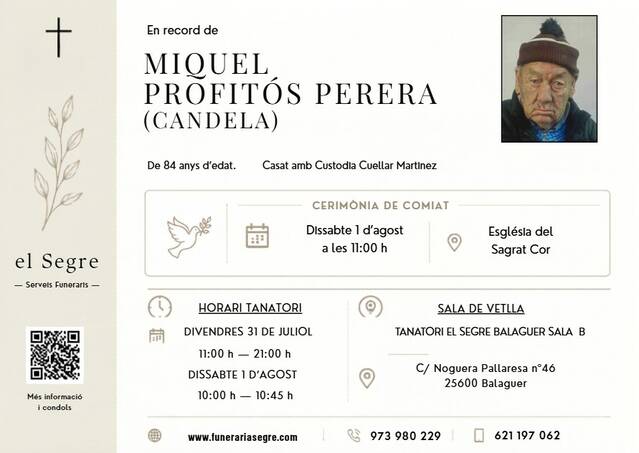 el Segre
— Serveis Funeraris —

Més informació
i condols

En record de

MIQUEL
PROFITÓS PERERA
(CANDELA)

De 84 anys d'edat.

Casat amb Custodia Cuellar Martinez

CERIMÒNIA DE COMIAT

Dissabte 1 d'agost
a les 11:00 h

Església del
Sagrat Cor

HORARI TANATORI

DIVENDRES 31 DE JULIOL
11:00 h — 21:00 h
DISSABTE 1 D'AGOST
10:00 h — 10:45 h

SALA DE VETLLA

TANATORI EL SEGRE BALAGUER SALA B

C/ Noguera Pallaresa n°46
25600 Balaguer

www.funerariasegre.com

973 980 229

621 197 062